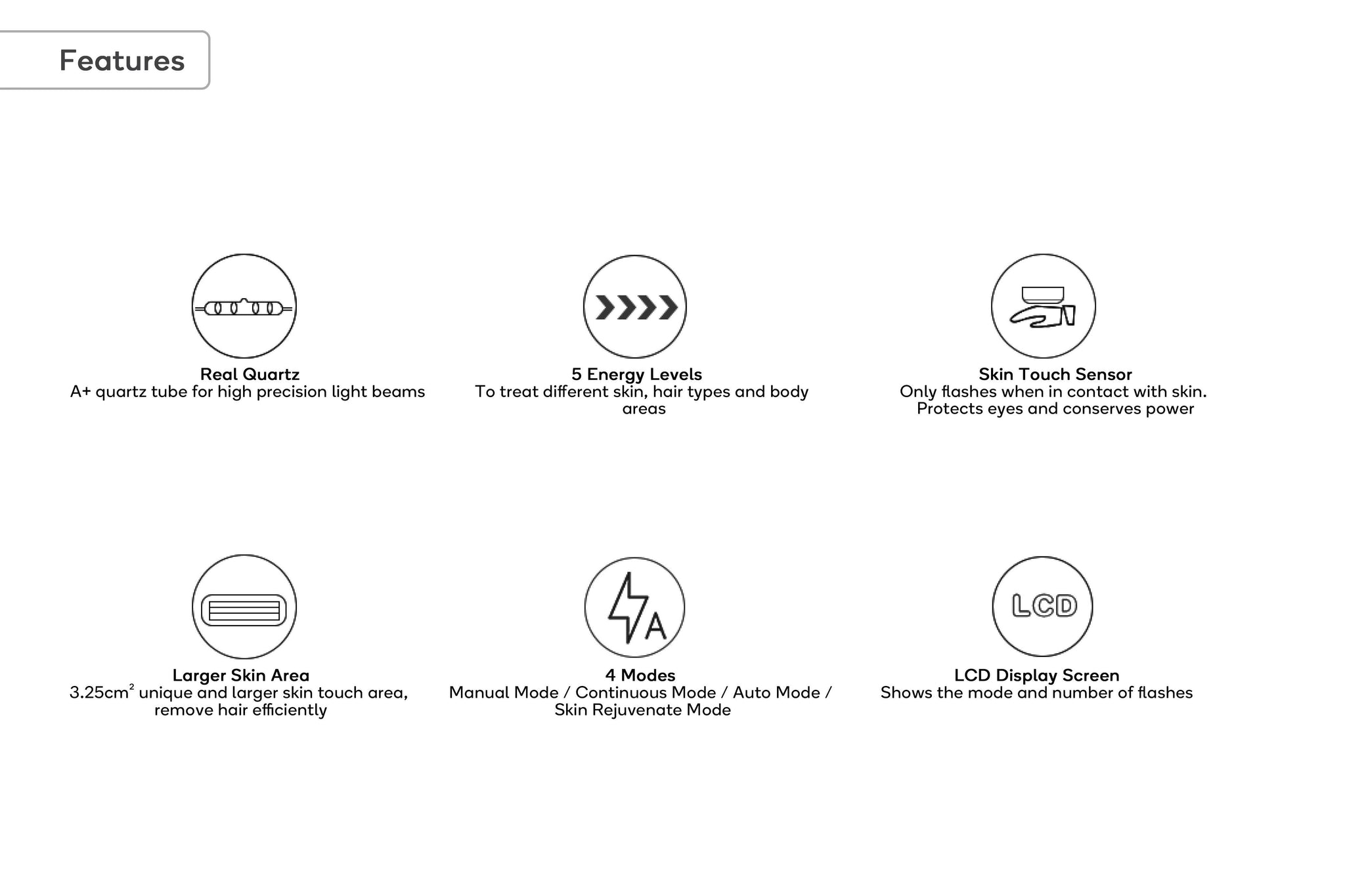 Features

Real Quartz
A+ quartz tube for high precision light beams

5 Energy Levels
To treat different skin, hair types and body areas

Skin Touch Sensor
Only flashes when in contact with skin. Protects eyes and conserves power

Larger Skin Area
3.25cm$^2$ unique and larger skin touch area, remove hair efficiently

A

4 Modes
Manual Mode / Continuous Mode / Auto Mode / Skin Rejuvenate Mode

LCD

LCD Display Screen
Shows the mode and number of flashes